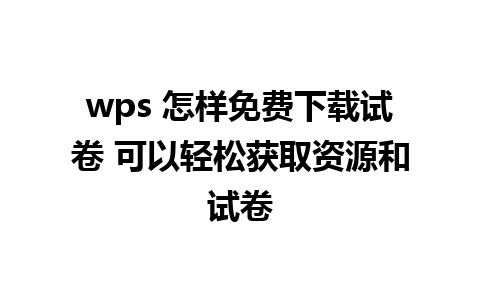 wps 怎样免费下载试卷 可以轻松获取资源和试卷